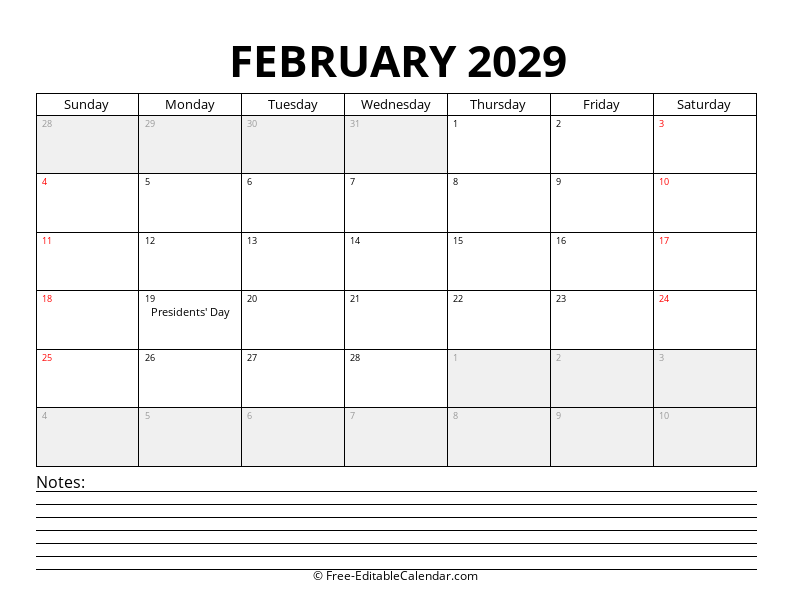 FEBRUARY 2029

| Sunday | Monday | Tuesday | Wednesday | Thursday | Friday | Saturday |
|---|---|---|---|---|---|---|
| 28 | 29 | 30 | 31 | 1 | 2 | 3 |
| 4 | 5 | 6 | 7 | 8 | 9 | 10 |
| 11 | 12 | 13 | 14 | 15 | 16 | 17 |
| 18 | 19 Presidents' Day | 20 | 21 | 22 | 23 | 24 |
| 25 | 26 | 27 | 28 | 1 | 2 | 3 |
| 4 | 5 | 6 | 7 | 8 | 9 | 10 |

Notes:

© Free-EditableCalendar.com